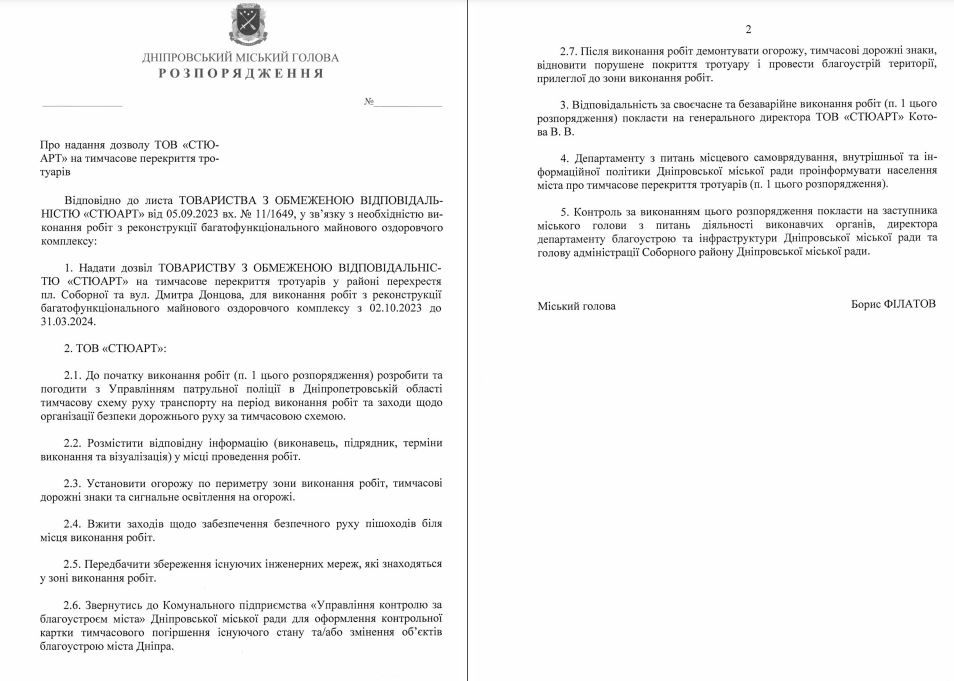 ДНІПРОВСЬКИЙ МІСЬКИЙ ГОЛОВА
РОЗПОРЯДЖЕННЯ

№

Про надання дозволу ТОВ «СТЮАРТ» на тимчасове перекриття тротуарів

Відповідно до листа ТОВАРИСТВА З ОБМЕЖЕНОЮ ВІДПОВІДАЛЬНІСТЮ «СТЮАРТ» від 05.09.2023 вх. № 11/1649, у зв'язку з необхідністю виконання робіт з реконструкції багатофункціонального майнового оздоровчого комплексу:

1. Надати дозвіл ТОВАРИСТВУ З ОБМЕЖЕНОЮ ВІДПОВІДАЛЬНІСТЮ «СТЮАРТ» на тимчасове перекриття тротуарів у районі перехрестя пл. Соборної та вул. Дмитра Донцова, для виконання робіт з реконструкції багатофункціонального майнового оздоровчого комплексу з 02.10.2023 до 31.03.2024.

2. ТОВ «СТЮАРТ»:

2.1. До початку виконання робіт (п. 1 цього розпорядження) розробити та погодити з Управлінням патрульної поліції в Дніпропетровській області тимчасову схему руху транспорту на період виконання робіт та заходи щодо організації безпеки дорожнього руху за тимчасовою схемою.

2.2. Розмістити відповідну інформацію (виконавець, підрядник, терміни виконання та візуалізація) у місці проведення робіт.

2.3. Установити огорожу по периметру зони виконання робіт, тимчасові дорожні знаки та сигнальне освітлення на огорожі.

2.4. Вжити заходів щодо забезпечення безпечного руху пішоходів біля місця виконання робіт.

2.5. Передбачити збереження існуючих інженерних мереж, які знаходяться у зоні виконання робіт.

2.6. Звернутись до Комунального підприємства «Управління контролю за благоустроєм міста» Дніпровської міської ради для оформлення контрольної картки тимчасового погіршення існуючого стану та/або змінення об'єктів благоустрою міста Дніпра.

2

2.7. Після виконання робіт демонтувати огорожу, тимчасові дорожні знаки, відновити порушене покриття тротуару і провести благоустрій території, прилеглої до зони виконання робіт.

3. Відповідальність за своєчасне та безаварійне виконання робіт (п. 1 цього розпорядження) покласти на генерального директора ТОВ «СТЮАРТ» Котова В. В.

4. Департаменту з питань місцевого самоврядування, внутрішньої та інформаційної політики Дніпровської міської ради проінформувати населення міста про тимчасове перекриття тротуарів (п. 1 цього розпорядження).

5. Контроль за виконанням цього розпорядження покласти на заступника міського голови з питань діяльності виконавчих органів, директора департаменту благоустрою та інфраструктури Дніпровської міської ради та голову адміністрації Соборного району Дніпровської міської ради.

Міський голова Борис ФІЛАТОВ